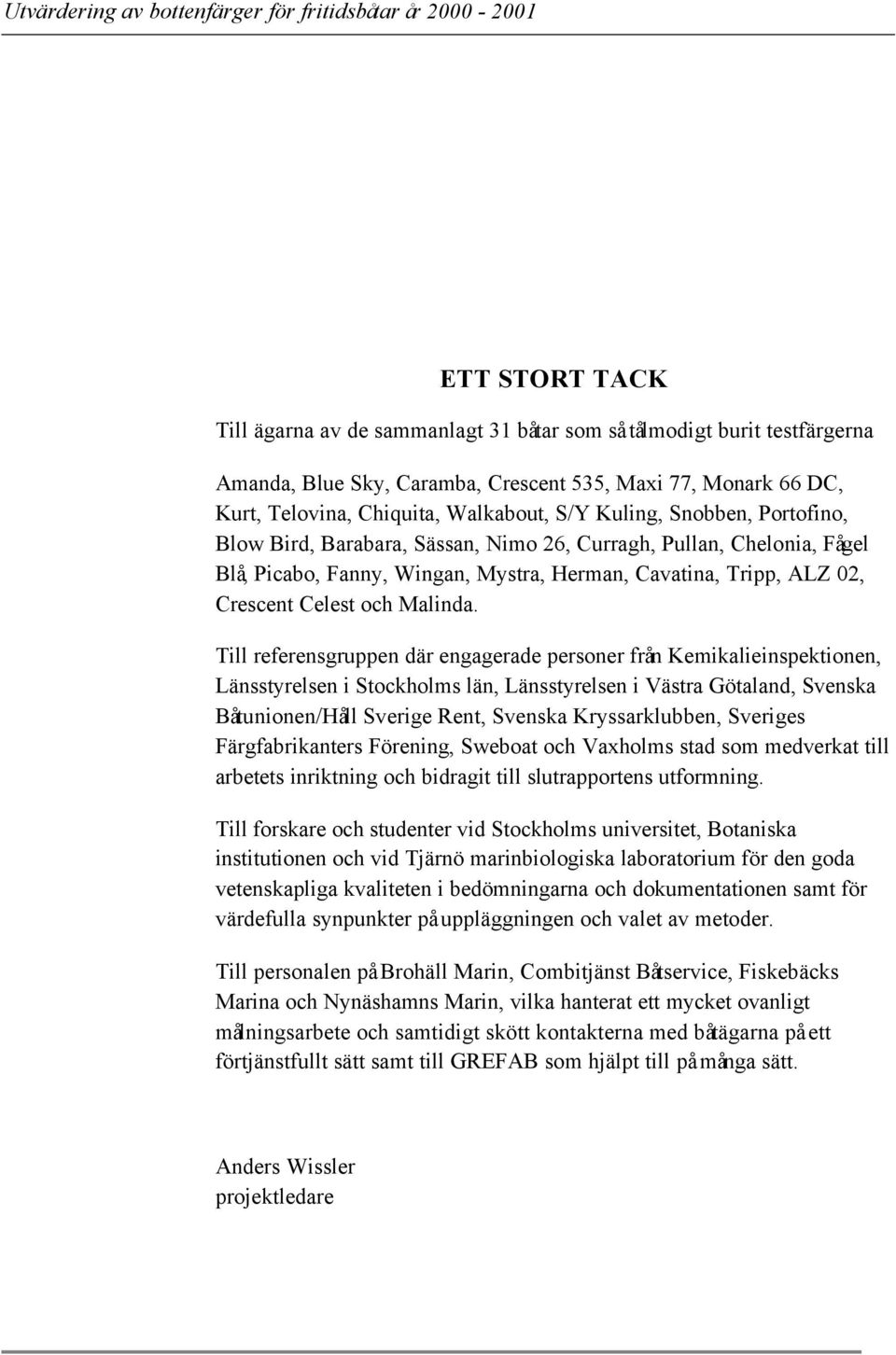 Utvärdering av bottenfärger för fritidsbåtar år 2000 - 2001

ETT STORT TACK

Till ägarna av de sammanlagt 31 båtar som så tålmodigt burit testfärgerna

Amanda, Blue Sky, Caramba, Crescent 535, Maxi 77, Monark 66 DC, Kurt, Telovina, Chiquita, Walkabout, S/Y Kuling, Snobben, Portofino, Blow Bird, Barabara, Sässan, Nimo 26, Curragh, Pullan, Chelonia, Fågel Blå, Picabo, Fanny, Wingan, Mystra, Herman, Cavatina, Tripp, ALZ 02, Crescent Celest och Malinda.

Till referensgruppen där engagerade personer från Kemikalieinspektionen, Länsstyrelsen i Stockholms län, Länsstyrelsen i Västra Götaland, Svenska Båtunionen/Håll Sverige Rent, Svenska Kryssarklubben, Sveriges Färgfabrikanters Förening, Sweboat och Vaxholms stad som medverkat till arbetets inriktning och bidragit till slutrapportens utformning.

Till forskare och studenter vid Stockholms universitet, Botaniska institutionen och vid Tjärnö marinbiologiska laboratorium för den goda vetenskapliga kvaliteten i bedömningarna och dokumentationen samt för värdefulla synpunkter på uppläggningen och valet av metoder.

Till personalen på Brohäll Marin, Combitjänst Båtservice, Fiskebäcks Marina och Nynäshamns Marin, vilka hanterat ett mycket ovanligt målningsarbete och samtidigt skött kontakterna med båtägarna på ett förtjänstfullt sätt samt till GREFAB som hjälpt till på många sätt.

Anders Wissler
projektledare